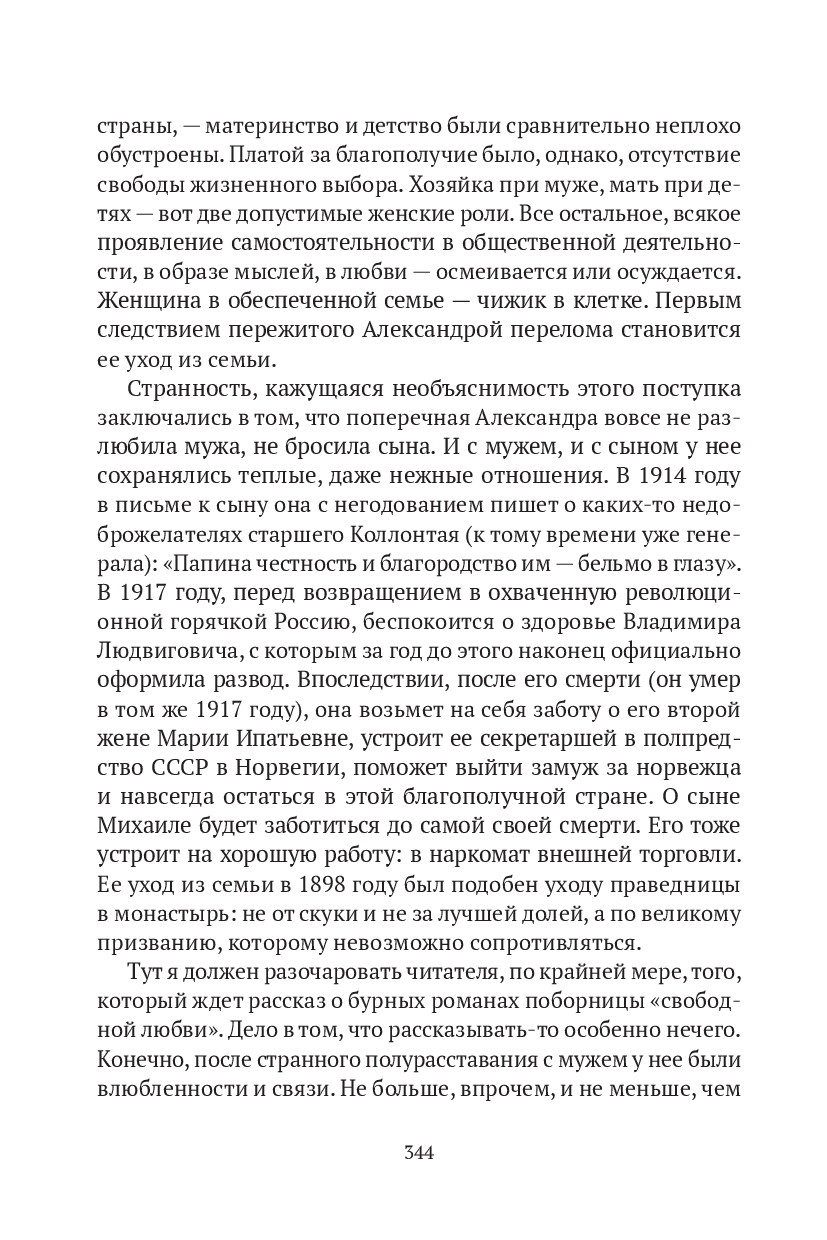 страны, — материнство и детство были сравнительно неплохо обустроены. Платой за благополучие было, однако, отсутствие свободы жизненного выбора. Хозяйка при муже, мать при детях — вот две допустимые женские роли. Все остальное, всякое проявление самостоятельности в общественной деятельности, в образе мыслей, в любви — осмеивается или осуждается. Женщина в обеспеченной семье — чижик в клетке. Первым следствием пережитого Александрой перелома становится ее уход из семьи.

Странность, кажущаяся необъяснимость этого поступка заключались в том, что поперечная Александра вовсе не разлюбила мужа, не бросила сына. И с мужем, и с сыном у нее сохранялись теплые, даже нежные отношения. В 1914 году в письме к сыну она с негодованием пишет о каких-то недоброжелателях старшего Коллонтая (к тому времени уже генерала): «Папина честность и благородство им — бельмо в глазу». В 1917 году, перед возвращением в охваченную революционной горячкой Россию, беспокоится о здоровье Владимира Людвиговича, с которым за год до этого наконец официально оформила развод. Впоследствии, после его смерти (он умер в том же 1917 году), она возьмет на себя заботу о его второй жене Марии Ипатьевне, устроит ее секретаршей в полпредство СССР в Норвегии, поможет выйти замуж за норвежца и навсегда остаться в этой благополучной стране. О сыне Михаиле будет заботиться до самой своей смерти. Его тоже устроит на хорошую работу: в наркомат внешней торговли. Ее уход из семьи в 1898 году был подобен уходу праведницы в монастырь: не от скуки и не за лучшей долей, а по великому призванию, которому невозможно сопротивляться.

Тут я должен разочаровать читателя, по крайней мере, того, который ждет рассказ о бурных романах поборницы «свободной любви». Дело в том, что рассказывать-то особенно нечего. Конечно, после странного полурасставания с мужем у нее были влюбленности и связи. Не больше, впрочем, и не меньше, чем

344